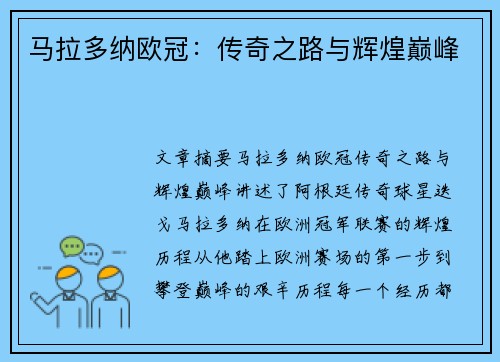 马拉多纳欧冠：传奇之路与辉煌巅峰

文章摘要马拉多纳欧冠传奇之路与辉煌巅峰讲述了阿根廷传奇球星迭戈马拉多纳在欧洲冠军联赛的辉煌历程从他踏上欧洲赛场的第一步到攀登巅峰的艰辛历程每一个经历都